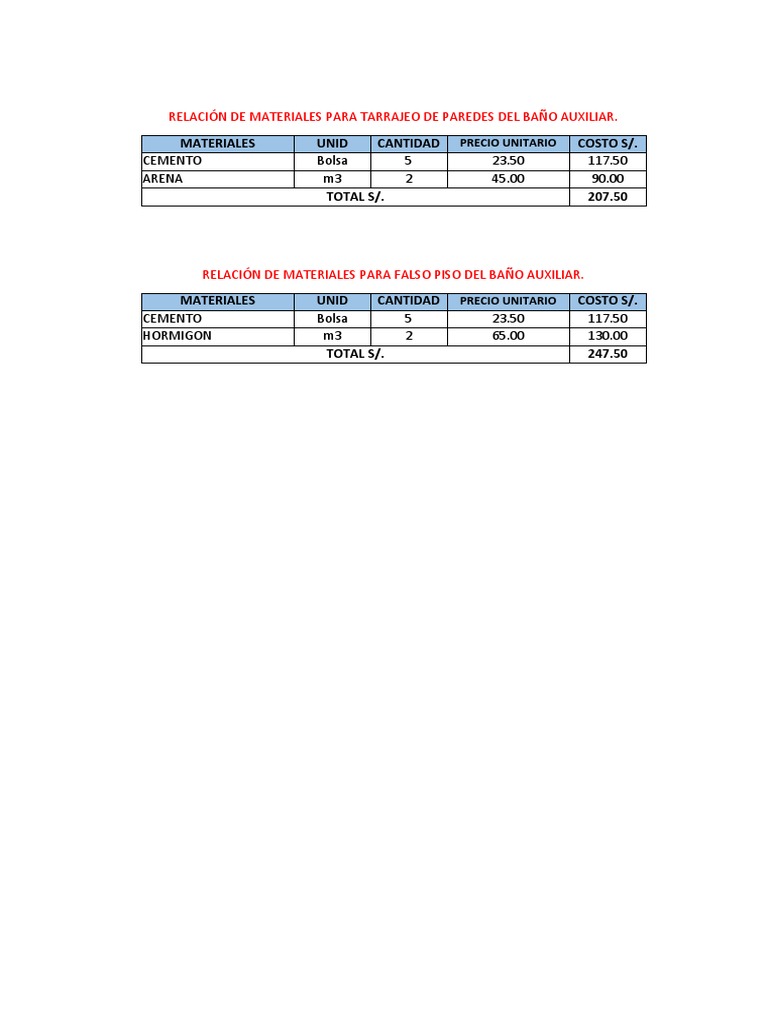 RELACIÓN DE MATERIALES PARA TARRAJEO DE PAREDES DEL BAÑO AUXILIAR.

| MATERIALES | UNID | CANTIDAD | PRECIO UNITARIO | COSTO S/. |
|---|---|---|---|---|
| CEMENTO | Bolsa | 5 | 23.50 | 117.50 |
| ARENA | m3 | 2 | 45.00 | 90.00 |
| TOTAL S/. | | | | 207.50 |

RELACIÓN DE MATERIALES PARA FALSO PISO DEL BAÑO AUXILIAR.

| MATERIALES | UNID | CANTIDAD | PRECIO UNITARIO | COSTO S/. |
|---|---|---|---|---|
| CEMENTO | Bolsa | 5 | 23.50 | 117.50 |
| HORMIGON | m3 | 2 | 65.00 | 130.00 |
| TOTAL S/. | | | | 247.50 |